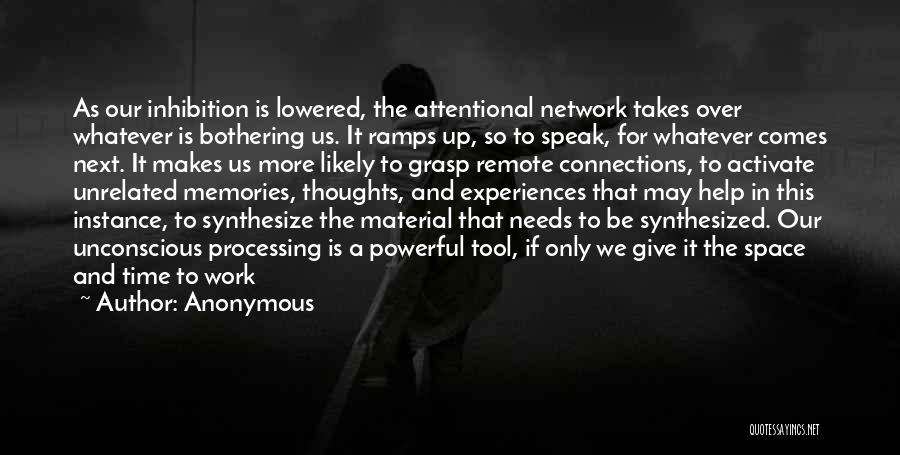 As our inhibition is lowered, the attentional network takes over whatever is bothering us. It ramps up, so to speak, for whatever comes next. It makes us more likely to grasp remote connections, to activate unrelated memories, thoughts, and experiences that may help in this instance, to synthesize the material that needs to be synthesized. Our unconscious processing is a powerful tool, if only we give it the space and time to work

~ Author: Anonymous

QUOTESSAYINGS.NET